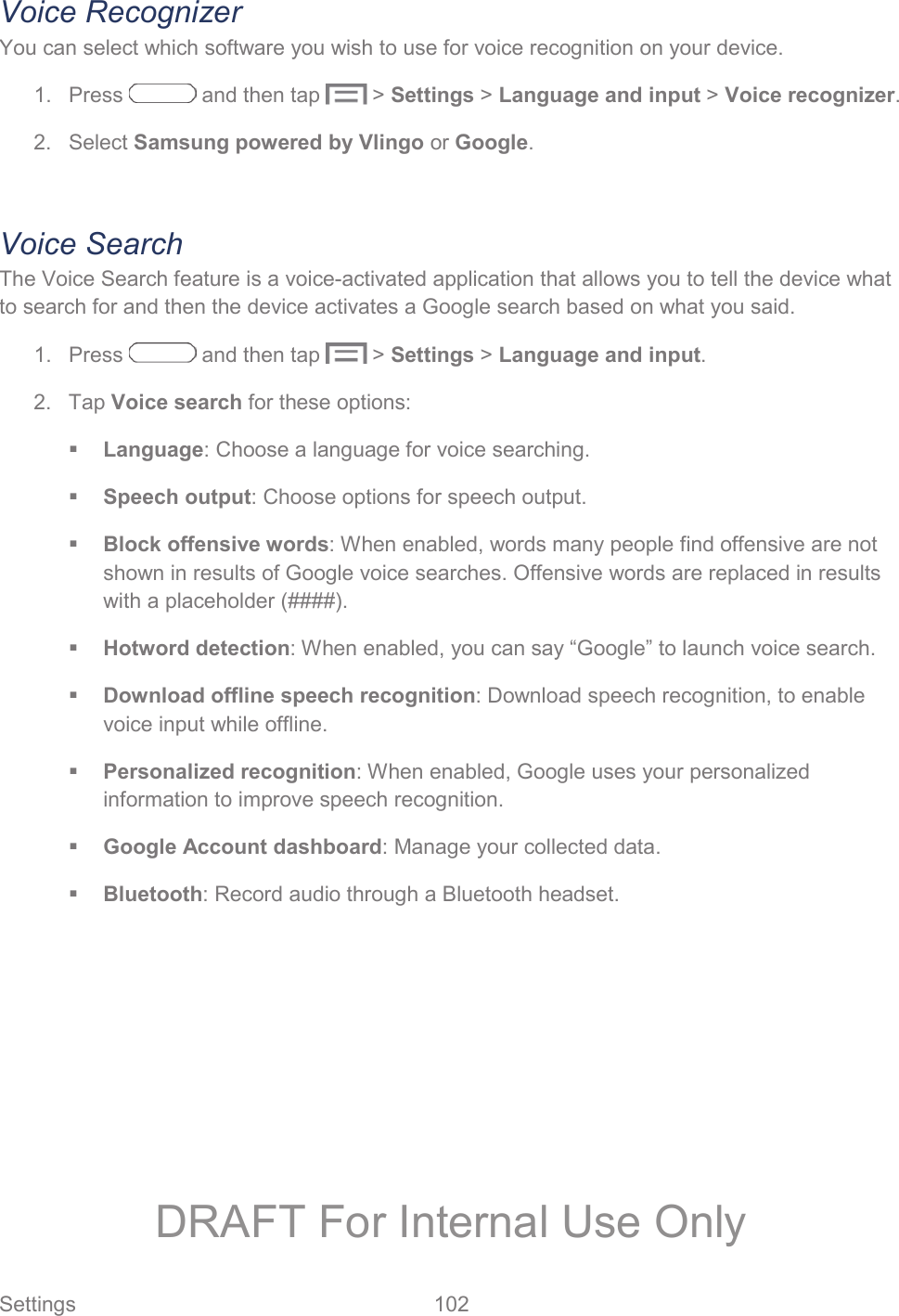 Voice Recognizer

You can select which software you wish to use for voice recognition on your device.

1. Press and then tap > Settings > Language and input > Voice recognizer.

2. Select Samsung powered by Vlingo or Google.

Voice Search

The Voice Search feature is a voice-activated application that allows you to tell the device what to search for and then the device activates a Google search based on what you said.

1. Press and then tap > Settings > Language and input.

2. Tap Voice search for these options:

▪ Language: Choose a language for voice searching.

▪ Speech output: Choose options for speech output.

▪ Block offensive words: When enabled, words many people find offensive are not shown in results of Google voice searches. Offensive words are replaced in results with a placeholder (####).

▪ Hotword detection: When enabled, you can say “Google” to launch voice search.

▪ Download offline speech recognition: Download speech recognition, to enable voice input while offline.

▪ Personalized recognition: When enabled, Google uses your personalized information to improve speech recognition.

▪ Google Account dashboard: Manage your collected data.

▪ Bluetooth: Record audio through a Bluetooth headset.

DRAFT For Internal Use Only

Settings 102